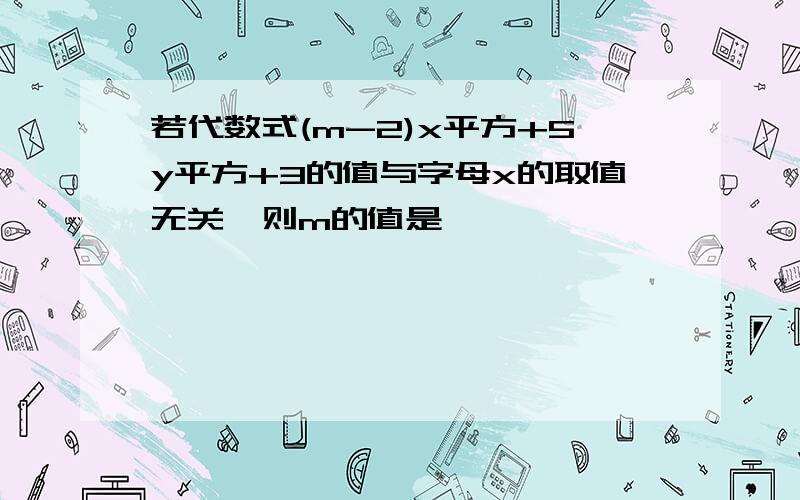 若代数式(m-2)x平方+5y平方+3的值与字母x的取值无关，则m的值是

STATIONERY